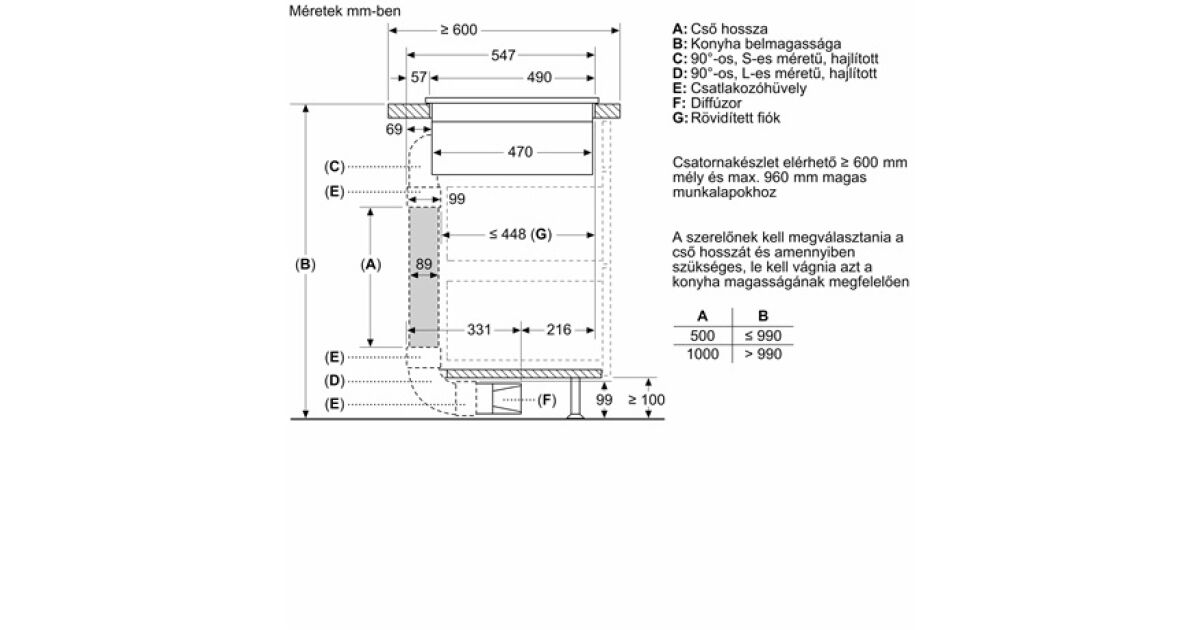 Méretek mm-ben

≥ 600
547
57
490
69
470
(C)
(E)
99
≤ 448 (G)
(B)
(A)
89
331
216
(E)
(D)
(E)
(F)
99
≥ 100

A: Cső hossza
B: Konyha belmagassága
C: 90°-os, S-es méretű, hajlított
D: 90°-os, L-es méretű, hajlított
E: Csatlakozóhüvely
F: Diffúzor
G: Rövidített fiók

Csatornakészlet elérhető ≥ 600 mm mély és max. 960 mm magas munkalapokhoz

A szerelőnek kell megválasztania a cső hosszát és amennyiben szükséges, le kell vágnia azt a konyha magasságának megfelelően

| A | B |
|---|---|
| 500 | ≤ 990 |
| 1000 | > 990 |